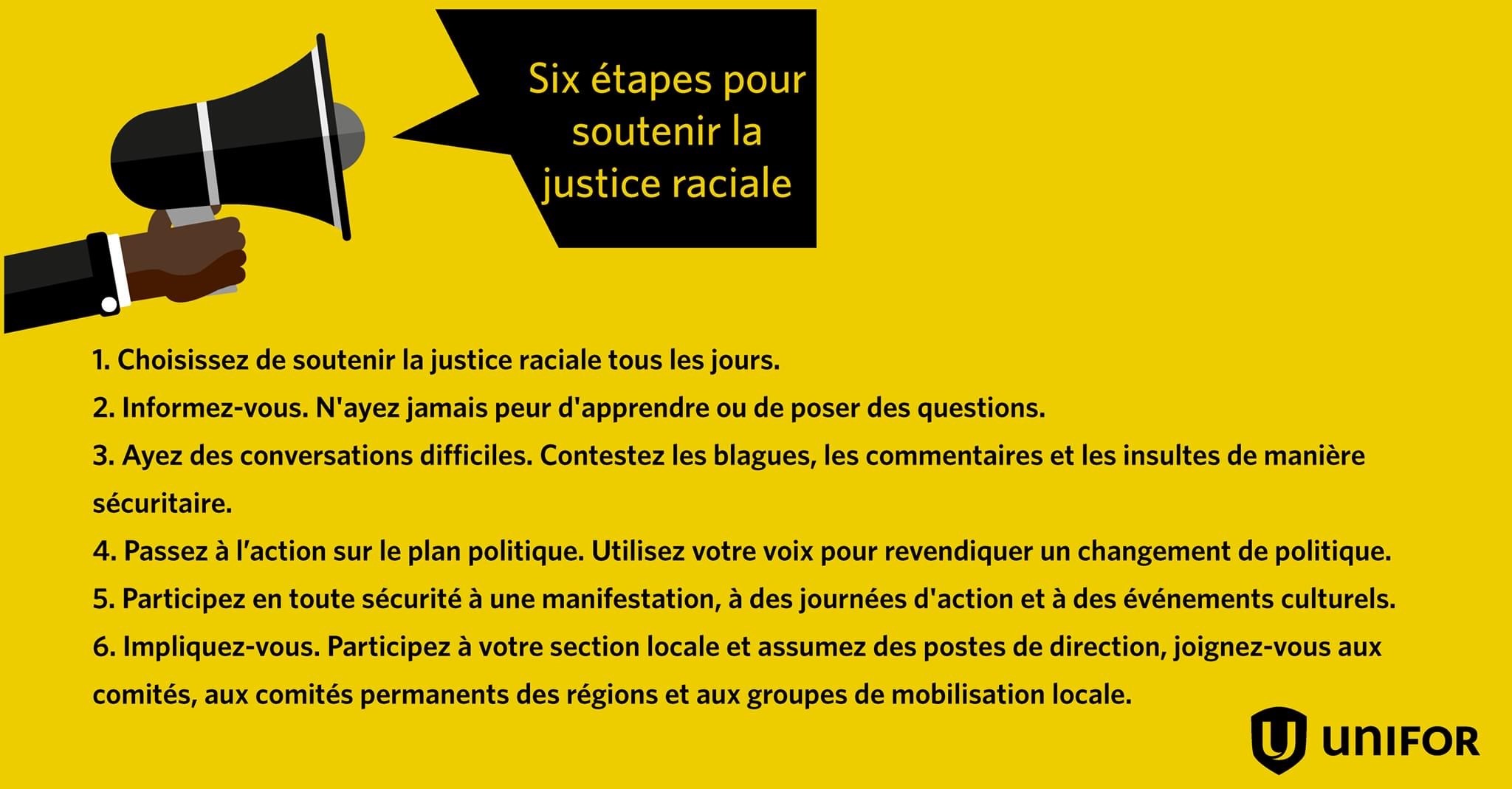 Six étapes pour soutenir la justice raciale

1. Choisissez de soutenir la justice raciale tous les jours.

2. Informez-vous. N'ayez jamais peur d'apprendre ou de poser des questions.

3. Ayez des conversations difficiles. Contestez les blagues, les commentaires et les insultes de manière sécuritaire.

4. Passez à l'action sur le plan politique. Utilisez votre voix pour revendiquer un changement de politique.

5. Participez en toute sécurité à une manifestation, à des journées d'action et à des événements culturels.

6. Impliquez-vous. Participez à votre section locale et assumez des postes de direction, joignez-vous aux comités, aux comités permanents des régions et aux groupes de mobilisation locale.

UNIFOR